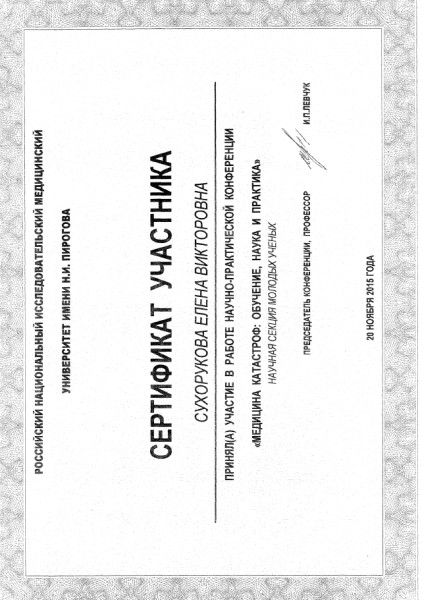 РОССИЙСКИЙ НАЦИОНАЛЬНЫЙ ИССЛЕДОВАТЕЛЬСКИЙ МЕДИЦИНСКИЙ

УНИВЕРСИТЕТ ИМЕНИ Н.И. ПИРОГОВА

СЕРТИФИКАТ УЧАСТНИКА

СУХОРУКОВА ЕЛЕНА ВИКТОРОВНА

ПРИНЯЛ(А) УЧАСТИЕ В РАБОТЕ НАУЧНО-ПРАКТИЧЕСКОЙ КОНФЕРЕНЦИИ

«МЕДИЦИНА КАТАСТРОФ: ОБУЧЕНИЕ, НАУКА И ПРАКТИКА»

НАУЧНАЯ СЕКЦИЯ МОЛОДЫХ УЧЕНЫХ

ПРЕДСЕДАТЕЛЬ КОНФЕРЕНЦИИ, ПРОФЕССОР

И.П.ЛЕВЧУК

20 НОЯБРЯ 2015 ГОДА